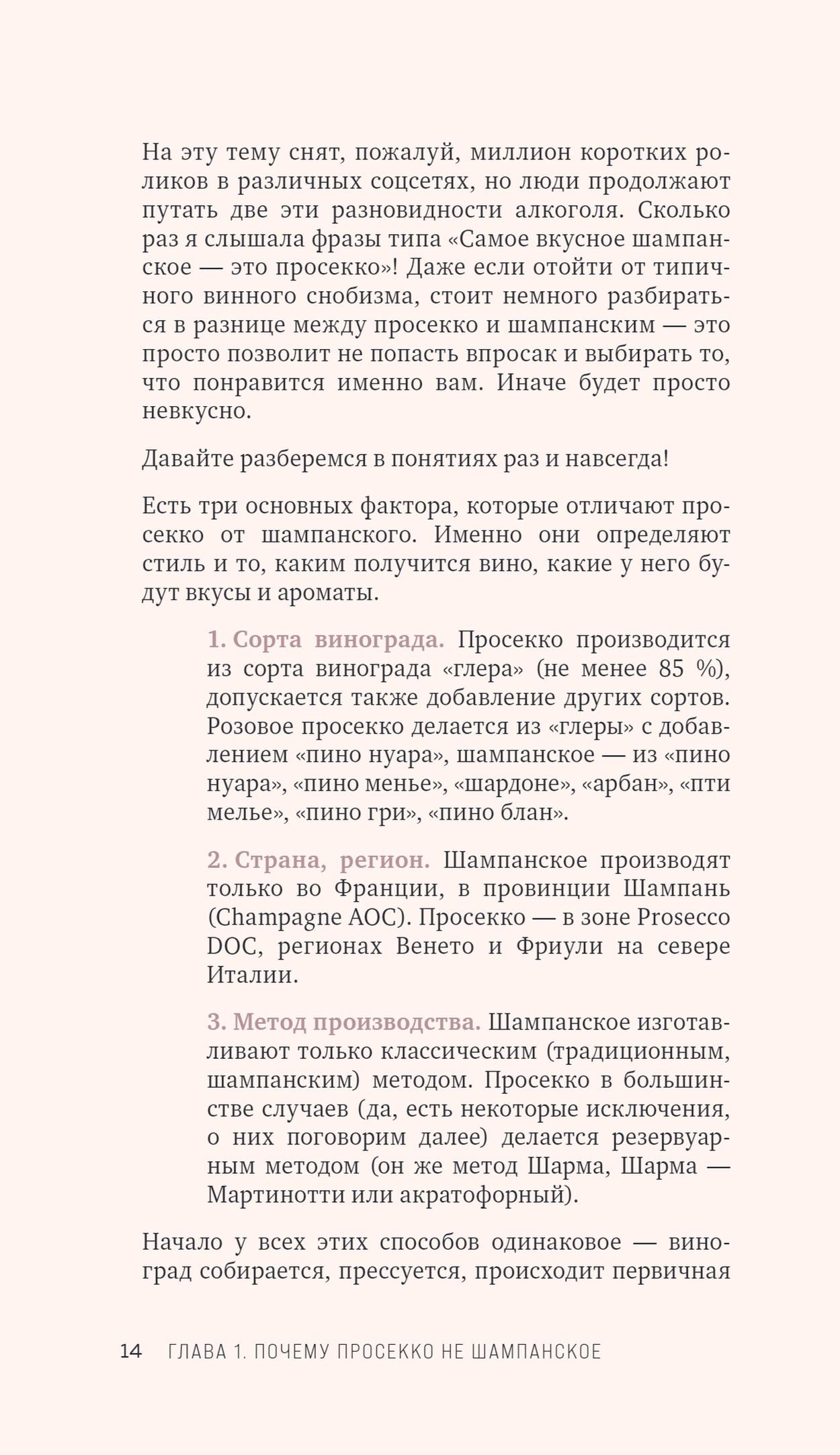 На эту тему снят, пожалуй, миллион коротких роликов в различных соцсетях, но люди продолжают путать две эти разновидности алкоголя. Сколько раз я слышала фразы типа «Самое вкусное шампанское — это просекко»! Даже если отойти от типичного винного снобизма, стоит немного разбираться в разнице между просекко и шампанским — это просто позволит не попасть впросак и выбирать то, что понравится именно вам. Иначе будет просто невкусно.

Давайте разберемся в понятиях раз и навсегда!

Есть три основных фактора, которые отличают просекко от шампанского. Именно они определяют стиль и то, каким получится вино, какие у него будут вкусы и ароматы.

1. Сорта винограда. Просекко производится из сорта винограда «глера» (не менее 85 %), допускается также добавление других сортов. Розовое просекко делается из «глеры» с добавлением «пино нуара», шампанское — из «пино нуара», «пино менье», «шардоне», «арбан», «пти мелье», «пино гри», «пино блан».

2. Страна, регион. Шампанское производят только во Франции, в провинции Шампань (Champagne AOC). Просекко — в зоне Prosecco DOC, регионах Венето и Фриули на севере Италии.

3. Метод производства. Шампанское изготавливают только классическим (традиционным, шампанским) методом. Просекко в большинстве случаев (да, есть некоторые исключения, о них поговорим далее) делается резервуарным методом (он же метод Шарма, Шарма — Мартинотти или акратофорный).

Начало у всех этих способов одинаковое — виноград собирается, прессуется, происходит первичная

14 ГЛАВА 1. ПОЧЕМУ ПРОСЕККО НЕ ШАМПАНСКОЕ